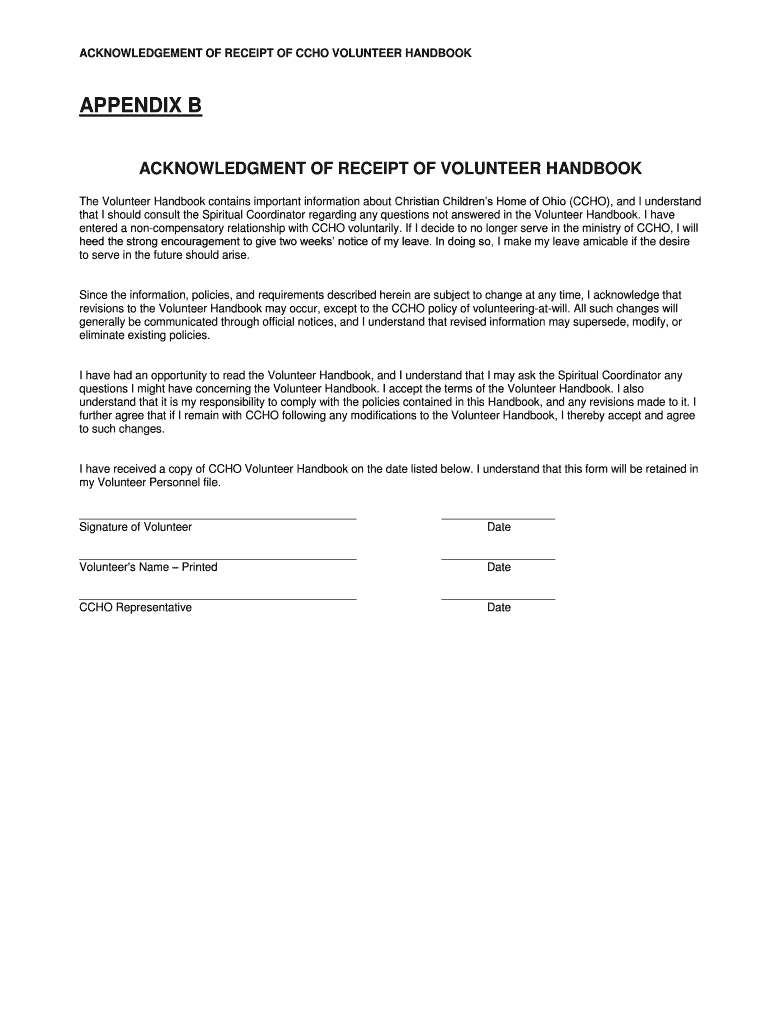 ACKNOWLEDGEMENT OF RECEIPT OF CCHO VOLUNTEER HANDBOOK

APPENDIX B

ACKNOWLEDGMENT OF RECEIPT OF VOLUNTEER HANDBOOK

The Volunteer Handbook contains important information about Christian Children's Home of Ohio (CCHO), and I understand that I should consult the Spiritual Coordinator regarding any questions not answered in the Volunteer Handbook. I have entered a non-compensatory relationship with CCHO voluntarily. If I decide to no longer serve in the ministry of CCHO, I will heed the strong encouragement to give two weeks' notice of my leave. In doing so, I make my leave amicable if the desire to serve in the future should arise.

Since the information, policies, and requirements described herein are subject to change at any time, I acknowledge that revisions to the Volunteer Handbook may occur, except to the CCHO policy of volunteering-at-will. All such changes will generally be communicated through official notices, and I understand that revised information may supersede, modify, or eliminate existing policies.

I have had an opportunity to read the Volunteer Handbook, and I understand that I may ask the Spiritual Coordinator any questions I might have concerning the Volunteer Handbook. I accept the terms of the Volunteer Handbook. I also understand that it is my responsibility to comply with the policies contained in this Handbook, and any revisions made to it. I further agree that if I remain with CCHO following any modifications to the Volunteer Handbook, I thereby accept and agree to such changes.

I have received a copy of CCHO Volunteer Handbook on the date listed below. I understand that this form will be retained in my Volunteer Personnel file.

Signature of Volunteer

Date

Volunteer's Name – Printed

Date

CCHO Representative

Date